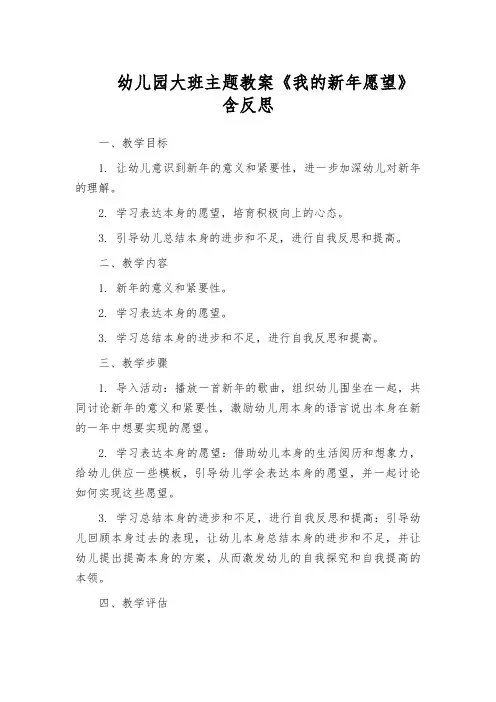 幼儿园大班主题教案《我的新年愿望》含反思

一、教学目标

1. 让幼儿意识到新年的意义和紧要性，进一步加深幼儿对新年的理解。

2. 学习表达本身的愿望，培育积极向上的心态。

3. 引导幼儿总结本身的进步和不足，进行自我反思和提高。

二、教学内容

1. 新年的意义和紧要性。

2. 学习表达本身的愿望。

3. 学习总结本身的进步和不足，进行自我反思和提高。

三、教学步骤

1. 导入活动：播放一首新年的歌曲，组织幼儿围坐在一起，共同讨论新年的意义和紧要性，激励幼儿用本身的语言说出本身在新的一年中想要实现的愿望。

2. 学习表达本身的愿望：借助幼儿本身的生活阅历和想象力，给幼儿供应一些模板，引导幼儿学会表达本身的愿望，并一起讨论如何实现这些愿望。

3. 学习总结本身的进步和不足，进行自我反思和提高：引导幼儿回顾本身过去的表现，让幼儿本身总结本身的进步和不足，并让幼儿提出提高本身的方案，从而激发幼儿的自我探究和自我提高的本领。

四、教学评估